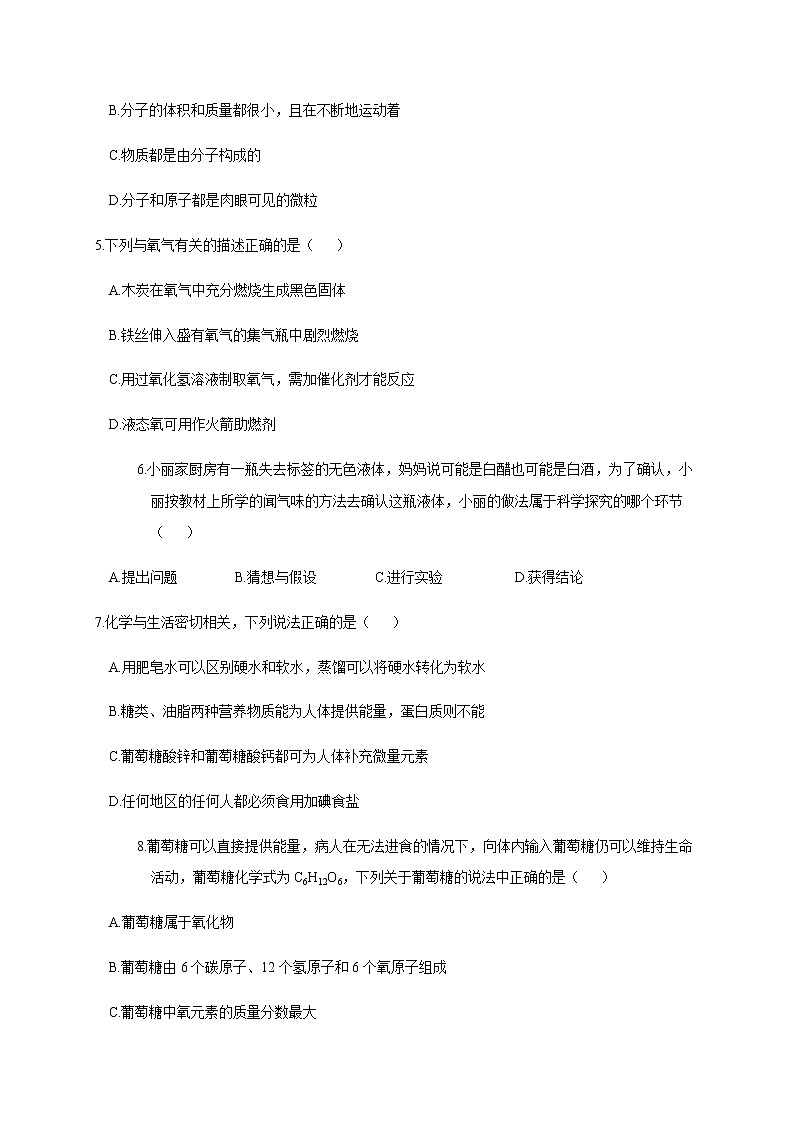 B.分子的体积和质量都很小，且在不断地运动着

C.物质都是由分子构成的

D.分子和原子都是肉眼可见的微粒

5.下列与氧气有关的描述正确的是（　　）

A.木炭在氧气中充分燃烧生成黑色固体

B.铁丝伸入盛有氧气的集气瓶中剧烈燃烧

C.用过氧化氢溶液制取氧气，需加催化剂才能反应

D.液态氧可用作火箭助燃剂

6.小丽家厨房有一瓶失去标签的无色液体，妈妈说可能是白醋也可能是白酒，为了确认，小丽按教材上所学的闻气味的方法去确认这瓶液体，小丽的做法属于科学探究的哪个环节（　　）

A.提出问题　　B.猜想与假设　　C.进行实验　　D.获得结论

7.化学与生活密切相关，下列说法正确的是（　　）

A.用肥皂水可以区别硬水和软水，蒸馏可以将硬水转化为软水

B.糖类、油脂两种营养物质能为人体提供能量，蛋白质则不能

C.葡萄糖酸锌和葡萄糖酸钙都可为人体补充微量元素

D.任何地区的任何人都必须食用加碘食盐

8.葡萄糖可以直接提供能量，病人在无法进食的情况下，向体内输入葡萄糖仍可以维持生命活动，葡萄糖化学式为 $C_6H_{12}O_6$，下列关于葡萄糖的说法中正确的是（　　）

A.葡萄糖属于氧化物

B.葡萄糖由 6 个碳原子、12 个氢原子和 6 个氧原子组成

C.葡萄糖中氧元素的质量分数最大